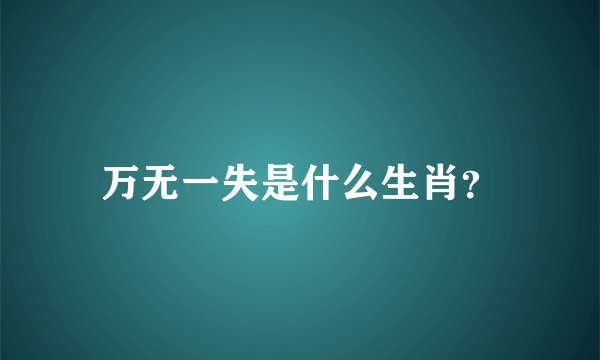 万无一失是什么生肖?